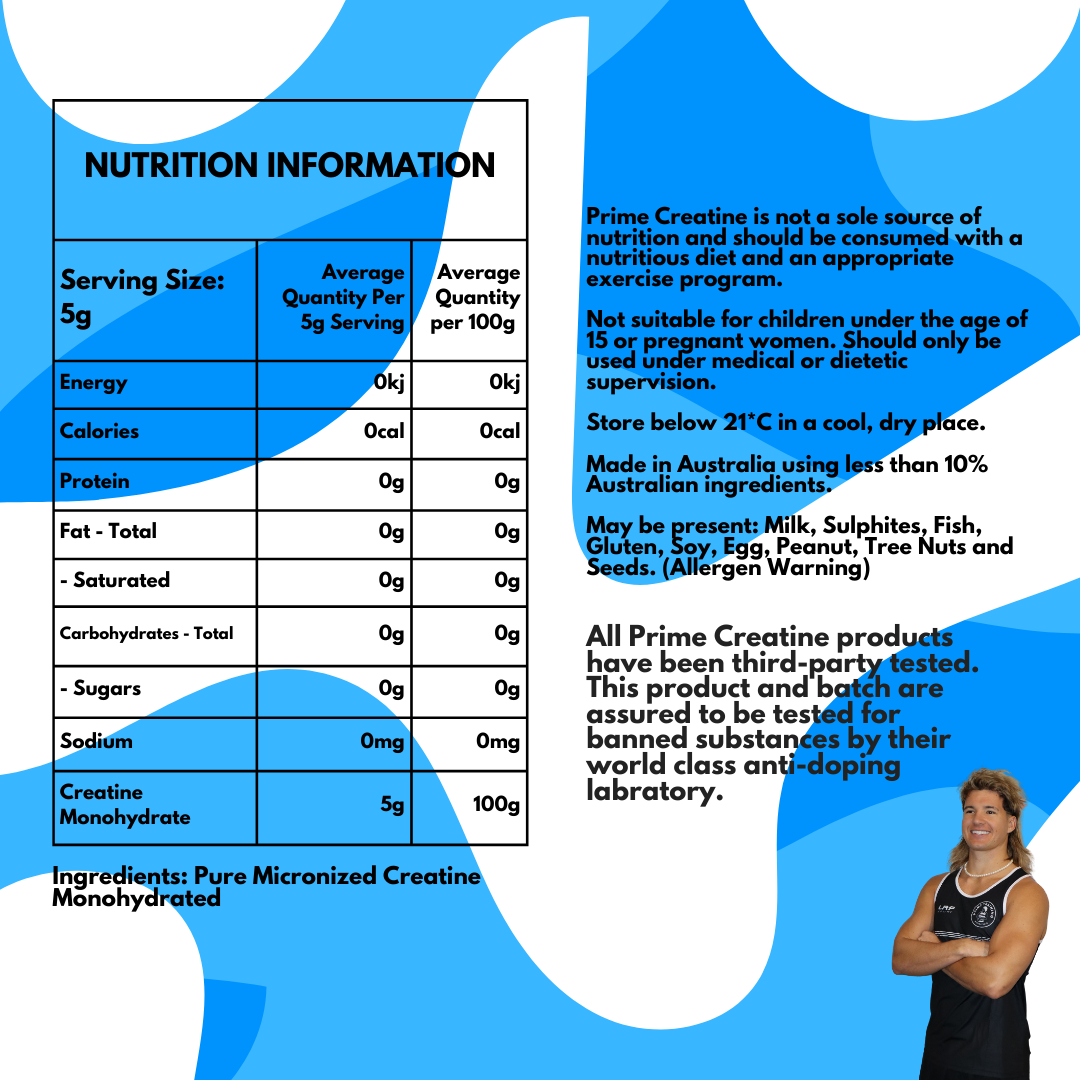 NUTRITION INFORMATION

| Serving Size: 5g | Average Quantity Per 5g Serving | Average Quantity per 100g |
|---|---|---|
| Energy | 0kj | 0kj |
| Calories | 0cal | 0cal |
| Protein | 0g | 0g |
| Fat - Total | 0g | 0g |
| - Saturated | 0g | 0g |
| Carbohydrates - Total | 0g | 0g |
| - Sugars | 0g | 0g |
| Sodium | 0mg | 0mg |
| Creatine Monohydrate | 5g | 100g |

Ingredients: Pure Micronized Creatine Monohydrated

Prime Creatine is not a sole source of nutrition and should be consumed with a nutritious diet and an appropriate exercise program.

Not suitable for children under the age of 15 or pregnant women. Should only be used under medical or dietetic supervision.

Store below 21*C in a cool, dry place.

Made in Australia using less than 10% Australian ingredients.

May be present: Milk, Sulphites, Fish, Gluten, Soy, Egg, Peanut, Tree Nuts and Seeds. (Allergen Warning)

All Prime Creatine products have been third-party tested. This product and batch are assured to be tested for banned substances by their world class anti-doping labratory.